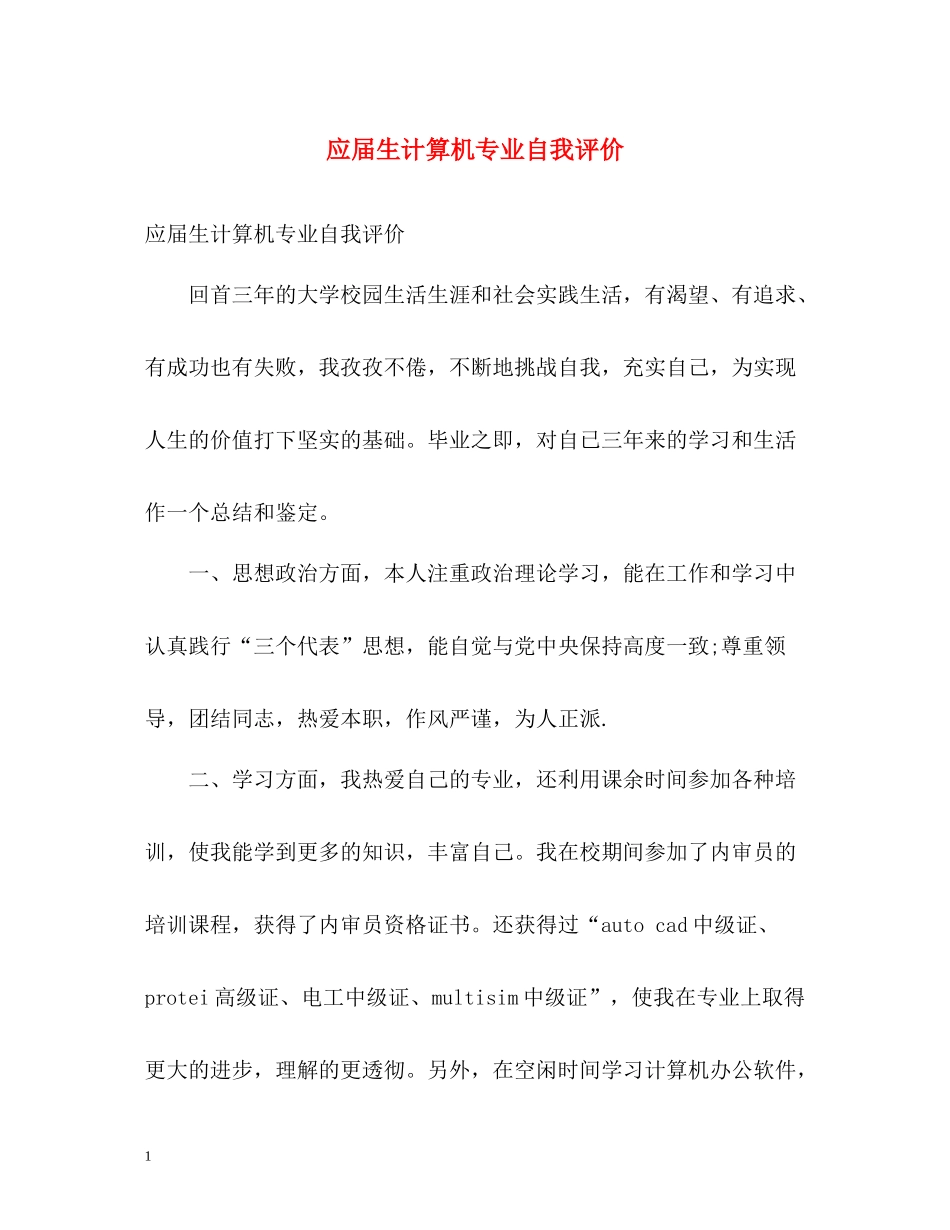 应届生计算机专业自我评价

应届生计算机专业自我评价

回首三年的大学校园生活生涯和社会实践生活，有渴望、有追求、有成功也有失败，我孜孜不倦，不断地挑战自我，充实自己，为实现人生的价值打下坚实的基础。毕业之即，对自己三年来的学习和生活作一个总结和鉴定。

一、思想政治方面，本人注重政治理论学习，能在工作和学习中认真践行“三个代表”思想，能自觉与党中央保持高度一致;尊重领导，团结同志，热爱本职，作风严谨，为人正派.

二、学习方面，我热爱自己的专业，还利用课余时间参加各种培训，使我能学到更多的知识，丰富自己。我在校期间参加了内审员的培训课程，获得了内审员资格证书。还获得过“auto cad中级证、protei高级证、电工中级证、multisim中级证”，使我在专业上取得更大的进步，理解的更透彻。另外，在空闲时间学习计算机办公软件，

1